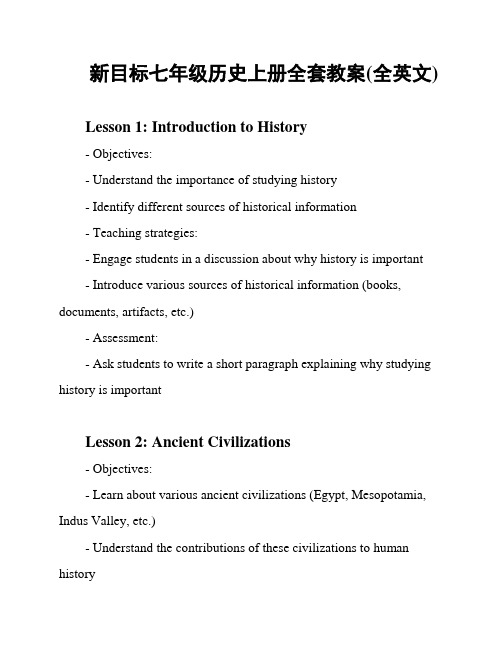 新目标七年级历史上册全套教案(全英文)

Lesson 1: Introduction to History

- Objectives:

- Understand the importance of studying history

- Identify different sources of historical information

- Teaching strategies:

- Engage students in a discussion about why history is important

- Introduce various sources of historical information (books, documents, artifacts, etc.)

- Assessment:

- Ask students to write a short paragraph explaining why studying history is important

Lesson 2: Ancient Civilizations

- Objectives:

- Learn about various ancient civilizations (Egypt, Mesopotamia, Indus Valley, etc.)

- Understand the contributions of these civilizations to human history